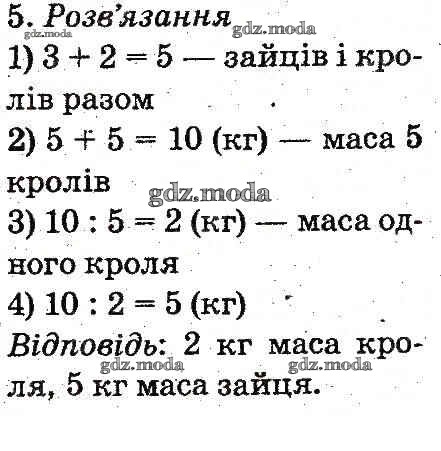 5. Розв'язання

1) $3 + 2 = 5$ — зайців і кролів разом

2) $5 + 5 = 10$ (кг) — маса 5 кролів

3) $10 : 5 = 2$ (кг) — маса одного кроля

4) $10 : 2 = 5$ (кг)

Відповідь: 2 кг маса кроля, 5 кг маса зайця.

gdz.moda